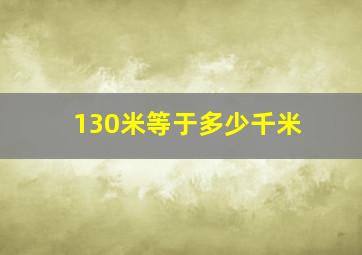 130米等于多少千米